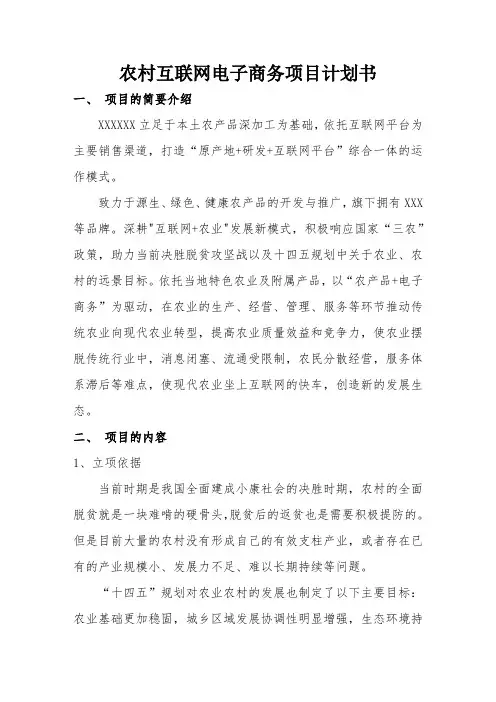 农村互联网电子商务项目计划书

一、 项目的简要介绍

XXXXXX 立足于本土农产品深加工为基础，依托互联网平台为主要销售渠道，打造“原产地+研发+互联网平台”综合一体的运作模式。

致力于源生、绿色、健康农产品的开发与推广，旗下拥有 XXX 等品牌。深耕"互联网+农业"发展新模式，积极响应国家“三农”政策，助力当前决胜脱贫攻坚战以及十四五规划中关于农业、农村的远景目标。依托当地特色农业及附属产品，以“农产品+电子商务”为驱动，在农业的生产、经营、管理、服务等环节推动传统农业向现代农业转型，提高农业质量效益和竞争力，使农业摆脱传统行业中，消息闭塞、流通受限制，农民分散经营，服务体系滞后等难点，使现代农业坐上互联网的快车，创造新的发展生态。

二、 项目的内容

1、立项依据

当前时期是我国全面建成小康社会的决胜时期，农村的全面脱贫就是一块难啃的硬骨头,脱贫后的返贫也是需要积极提防的。但是目前大量的农村没有形成自己的有效支柱产业，或者存在已有的产业规模小、发展力不足、难以长期持续等问题。

“十四五”规划对农业农村的发展也制定了以下主要目标：农业基础更加稳固，城乡区域发展协调性明显增强，生态环境持